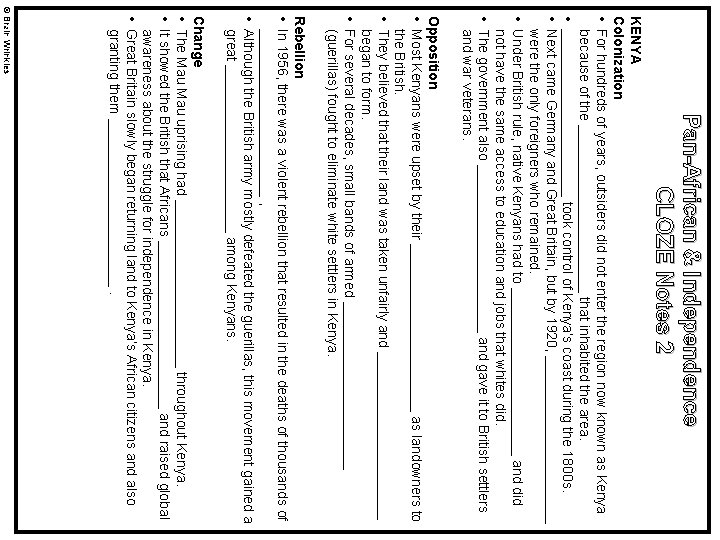 Pan-African & Independence
CLOZE Notes 2

KENYA
Colonization
• For hundreds of years, outsiders did not enter the region now known as Kenya because of the ______________ that inhabited the area.
• ______________ took control of Kenya's coast during the 1800s.
• Next came Germany and Great Britain, but by 1920, ______________ were the only foreigners who remained.
• Under British rule, native Kenyans had to ______________ and did not have the same access to education and jobs that whites did.
• The government also ______________ and gave it to British settlers and war veterans.

Opposition
• Most Kenyans were upset by their ______________ as landowners to the British.
• They believed that their land was taken unfairly and ______________ began to form.
• For several decades, small bands of armed ______________ (guerillas) fought to eliminate white settlers in Kenya.

Rebellion
• In 1956, there was a violent rebellion that resulted in the deaths of thousands of ______________.
• Although the British army mostly defeated the guerillas, this movement gained a great ______________ among Kenyans.

Change
• The Mau Mau uprising had ______________ throughout Kenya.
• It showed the British that Africans ______________ and raised global awareness about the struggle for independence in Kenya.
• Great Britain slowly began returning land to Kenya's African citizens and also granting them ______________.

© Brain Wrinkles